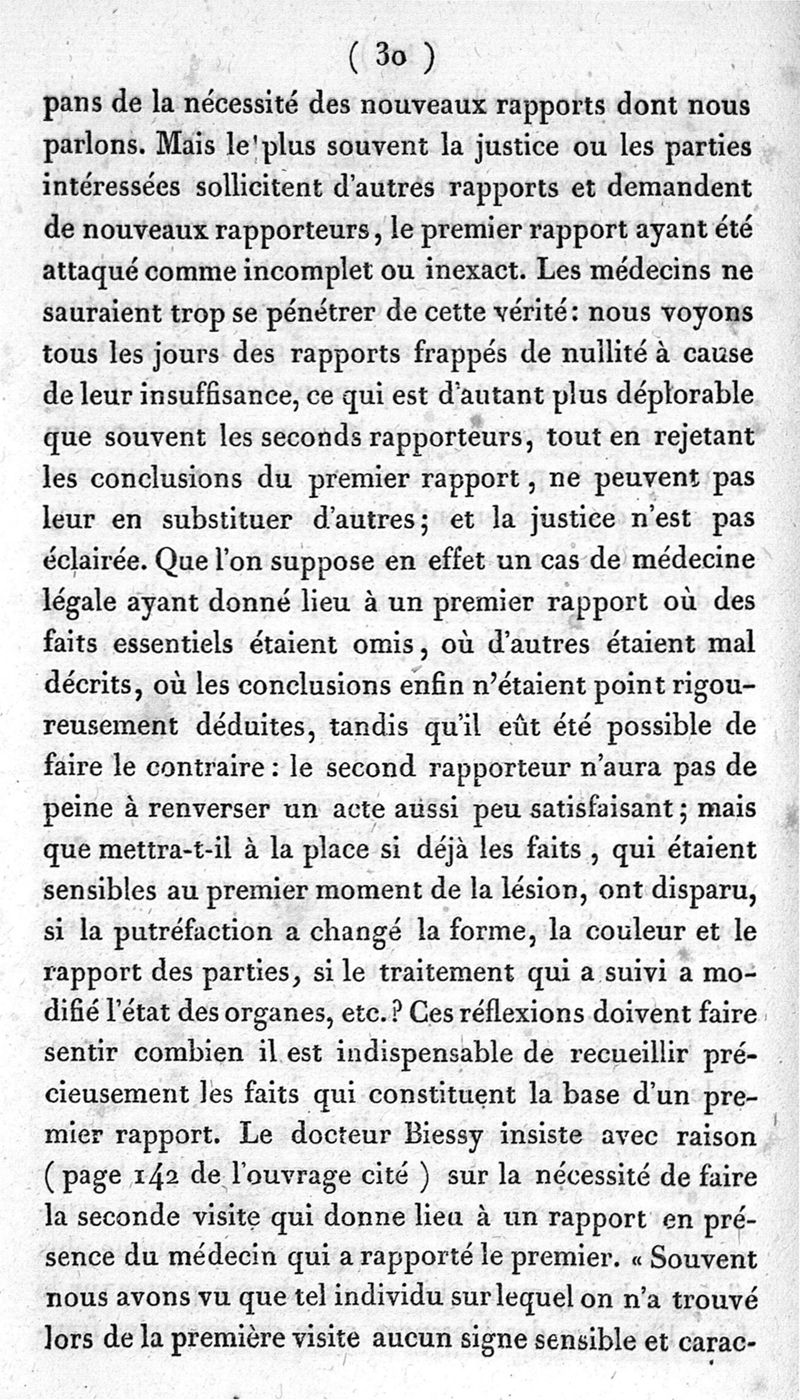 ( 30 )

pans de la nécessité des nouveaux rapports dont nous parlons. Mais le plus souvent la justice ou les parties intéressées sollicitent d'autres rapports et demandent de nouveaux rapporteurs, le premier rapport ayant été attaqué comme incomplet ou inexact. Les médecins ne sauraient trop se pénétrer de cette vérité: nous voyons tous les jours des rapports frappés de nullité à cause de leur insuffisance, ce qui est d'autant plus déplorable que souvent les seconds rapporteurs, tout en rejetant les conclusions du premier rapport, ne peuvent pas leur en substituer d'autres; et la justice n'est pas éclairée. Que l'on suppose en effet un cas de médecine légale ayant donné lieu à un premier rapport où des faits essentiels étaient omis, où d'autres étaient mal décrits, où les conclusions enfin n'étaient point rigoureusement déduites, tandis qu'il eût été possible de faire le contraire: le second rapporteur n'aura pas de peine à renverser un acte aussi peu satisfaisant; mais que mettra-t-il à la place si déjà les faits, qui étaient sensibles au premier moment de la lésion, ont disparu, si la putréfaction a changé la forme, la couleur et le rapport des parties, si le traitement qui a suivi a modifié l'état des organes, etc.? Ces réflexions doivent faire sentir combien il est indispensable de recueillir précieusement les faits qui constituent la base d'un premier rapport. Le docteur Biessy insiste avec raison ( page 142 de l'ouvrage cité ) sur la nécessité de faire la seconde visite qui donne lieu à un rapport en présence du médecin qui a rapporté le premier. « Souvent nous avons vu que tel individu sur lequel on n'a trouvé lors de la première visite aucun signe sensible et carac-